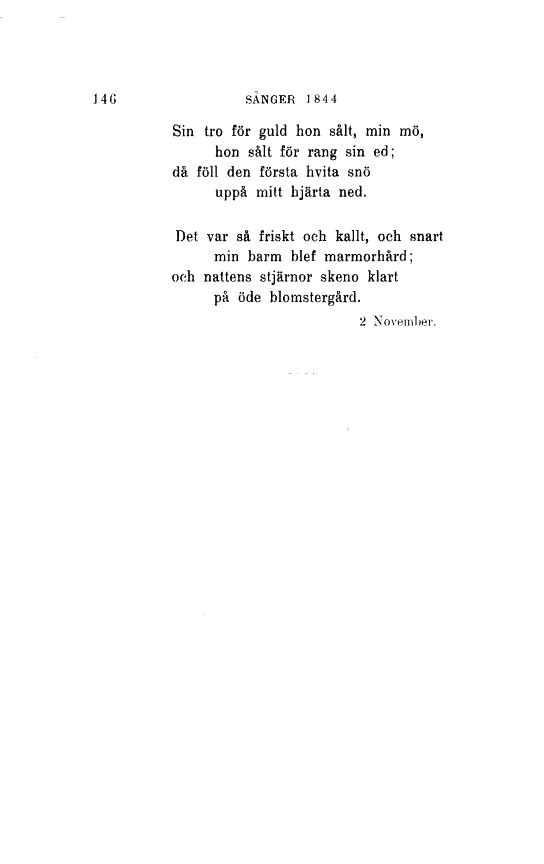 146 SÅNGER 1844

Sin tro för guld hon sålt, min mö,
hon sålt för rang sin ed;
då föll den första hvita snö
uppå mitt hjärta ned.

Det var så friskt och kallt, och snart
min barm blef marmorhård;
och nattens stjärnor skeno klart
på öde blomstergård.

2 November.